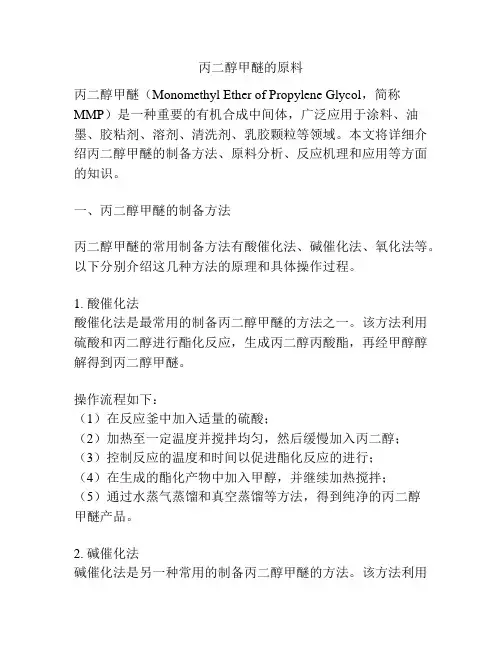 丙二醇甲醚的原料

丙二醇甲醚（Monomethyl Ether of Propylene Glycol，简称MMP）是一种重要的有机合成中间体，广泛应用于涂料、油墨、胶粘剂、溶剂、清洗剂、乳胶颗粒等领域。本文将详细介绍丙二醇甲醚的制备方法、原料分析、反应机理和应用等方面的知识。

一、丙二醇甲醚的制备方法

丙二醇甲醚的常用制备方法有酸催化法、碱催化法、氧化法等。以下分别介绍这几种方法的原理和具体操作过程。

1. 酸催化法
酸催化法是最常用的制备丙二醇甲醚的方法之一。该方法利用硫酸和丙二醇进行酯化反应，生成丙二醇丙酸酯，再经甲醇醇解得到丙二醇甲醚。

操作流程如下：
（1）在反应釜中加入适量的硫酸；
（2）加热至一定温度并搅拌均匀，然后缓慢加入丙二醇；
（3）控制反应的温度和时间以促进酯化反应的进行；
（4）在生成的酯化产物中加入甲醇，并继续加热搅拌；
（5）通过水蒸气蒸馏和真空蒸馏等方法，得到纯净的丙二醇甲醚产品。

2. 碱催化法
碱催化法是另一种常用的制备丙二醇甲醚的方法。该方法利用